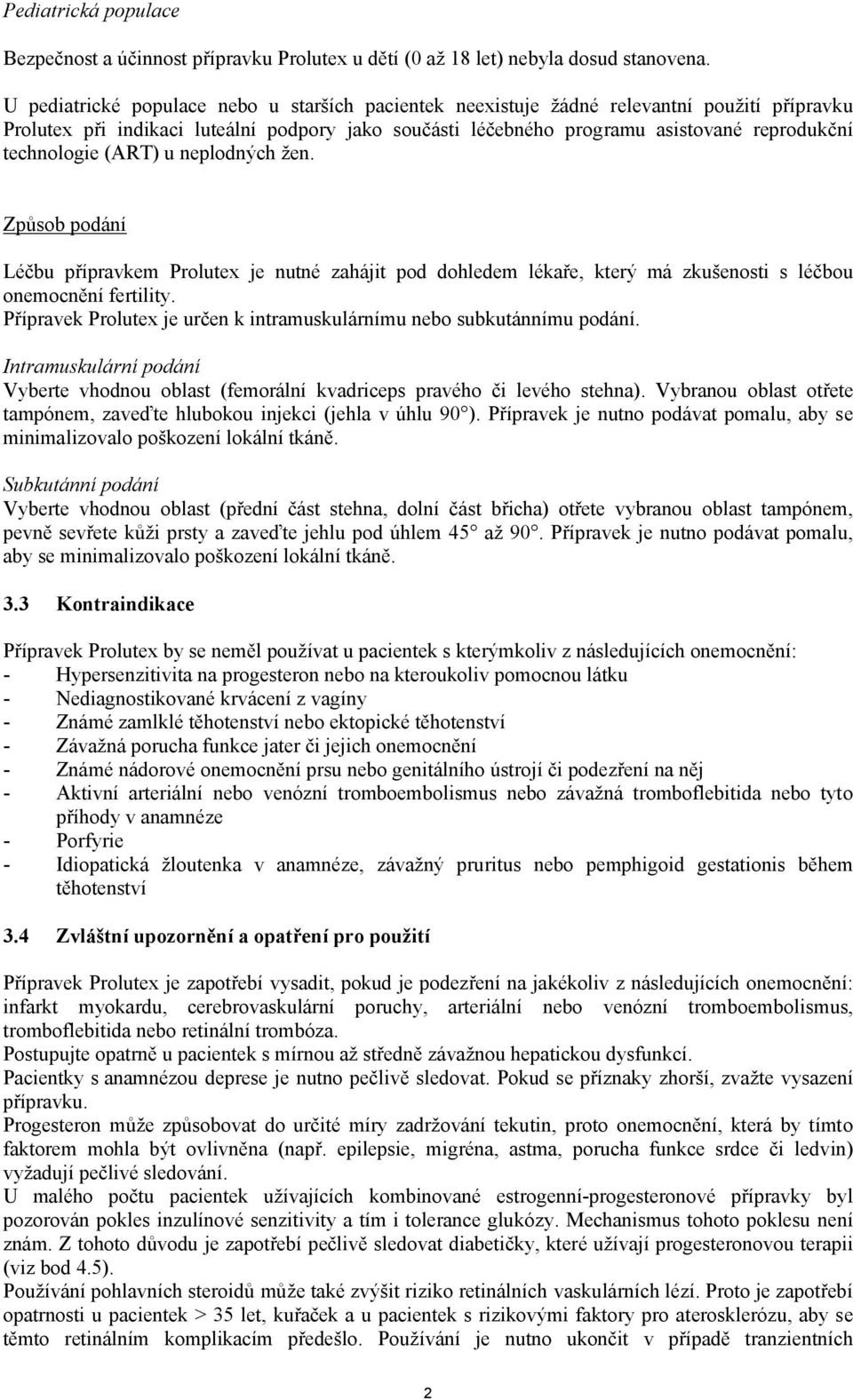 Pediatrická populace

Bezpečnost a účinnost přípravku Prolutex u dětí (0 až 18 let) nebyla dosud stanovena.

U pediatrické populace nebo u starších pacientek neexistuje žádné relevantní použití přípravku Prolutex při indikaci luteální podpory jako součásti léčebného programu asistované reprodukční technologie (ART) u neplodných žen.

Způsob podání

Léčbu přípravkem Prolutex je nutné zahájit pod dohledem lékaře, který má zkušenosti s léčbou onemocnění fertility.
Přípravek Prolutex je určen k intramuskulárnímu nebo subkutánnímu podání.

Intramuskulární podání
Vyberte vhodnou oblast (femorální kvadriceps pravého či levého stehna). Vybranou oblast otřete tampónem, zaveďte hlubokou injekci (jehla v úhlu 90°). Přípravek je nutno podávat pomalu, aby se minimalizovalo poškození lokální tkáně.

Subkutánní podání
Vyberte vhodnou oblast (přední část stehna, dolní část břicha) otřete vybranou oblast tampónem, pevně sevřete kůži prsty a zaveďte jehlu pod úhlem 45° až 90°. Přípravek je nutno podávat pomalu, aby se minimalizovalo poškození lokální tkáně.

3.3 Kontraindikace

Přípravek Prolutex by se neměl používat u pacientek s kterýmkoliv z následujících onemocnění:
- Hypersenzitivita na progesteron nebo na kteroukoliv pomocnou látku
- Nediagnostikované krvácení z vagíny
- Známé zamlklé těhotenství nebo ektopické těhotenství
- Závažná porucha funkce jater či jejich onemocnění
- Známé nádorové onemocnění prsu nebo genitálního ústrojí či podezření na něj
- Aktivní arteriální nebo venózní tromboembolismus nebo závažná tromboflebitida nebo tyto příhody v anamnéze
- Porfyrie
- Idiopatická žloutenka v anamnéze, závažný pruritus nebo pemphigoid gestationis během těhotenství

3.4 Zvláštní upozornění a opatření pro použití

Přípravek Prolutex je zapotřebí vysadit, pokud je podezření na jakékoliv z následujících onemocnění: infarkt myokardu, cerebrovaskulární poruchy, arteriální nebo venózní tromboembolismus, tromboflebitida nebo retinální trombóza.
Postupujte opatrně u pacientek s mírnou až středně závažnou hepatickou dysfunkcí.
Pacientky s anamnézou deprese je nutno pečlivě sledovat. Pokud se příznaky zhorší, zvažte vysazení přípravku.
Progesteron může způsobovat do určité míry zadržování tekutin, proto onemocnění, která by tímto faktorem mohla být ovlivněna (např. epilepsie, migréna, astma, porucha funkce srdce či ledvin) vyžadují pečlivé sledování.
U malého počtu pacientek užívajících kombinované estrogenní-progesteronové přípravky byl pozorován pokles inzulínové senzitivity a tím i tolerance glukózy. Mechanismus tohoto poklesu není znám. Z tohoto důvodu je zapotřebí pečlivě sledovat diabetičky, které užívají progesteronovou terapii (viz bod 4.5).
Používání pohlavních steroidů může také zvýšit riziko retinálních vaskulárních lézí. Proto je zapotřebí opatrnosti u pacientek > 35 let, kuřaček a u pacientek s rizikovými faktory pro aterosklerózu, aby se těmto retinálním komplikacím předešlo. Používání je nutno ukončit v případě tranzientních

2